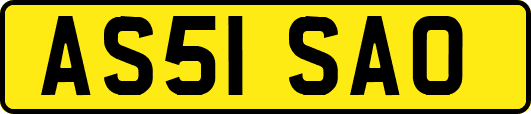 AS51 SAO